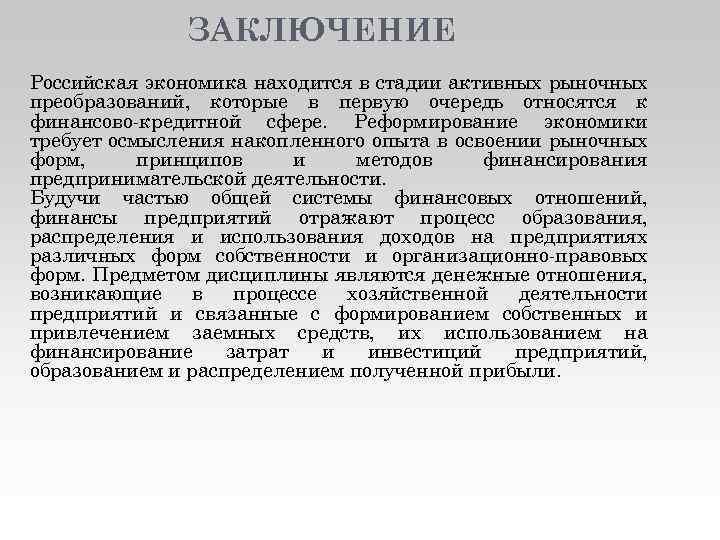 ЗАКЛЮЧЕНИЕ

Российская экономика находится в стадии активных рыночных преобразований, которые в первую очередь относятся к финансово-кредитной сфере. Реформирование экономики требует осмысления накопленного опыта в освоении рыночных форм, принципов и методов финансирования предпринимательской деятельности.
Будучи частью общей системы финансовых отношений, финансы предприятий отражают процесс образования, распределения и использования доходов на предприятиях различных форм собственности и организационно-правовых форм. Предметом дисциплины являются денежные отношения, возникающие в процессе хозяйственной деятельности предприятий и связанные с формированием собственных и привлечением заемных средств, их использованием на финансирование затрат и инвестиций предприятий, образованием и распределением полученной прибыли.